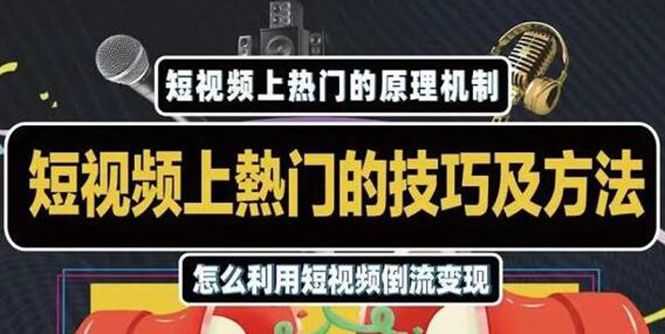 短视频上热门的原理机制

短视频上熱门的技巧及方法

怎么利用短视频倒流变现